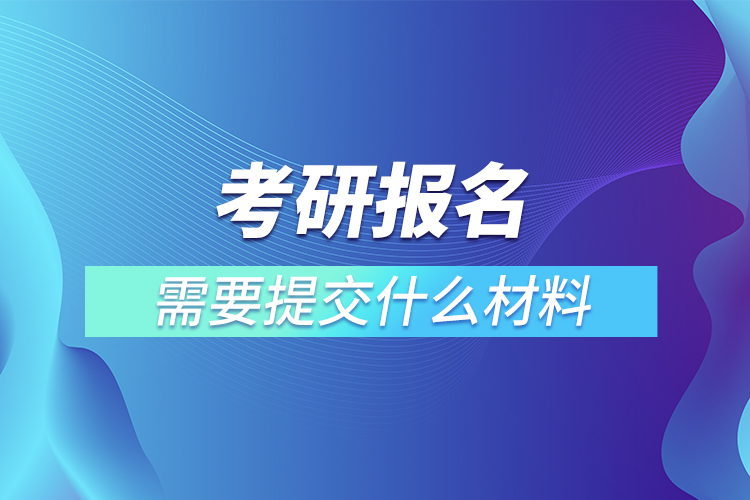 考研报名

需要提交什么材料